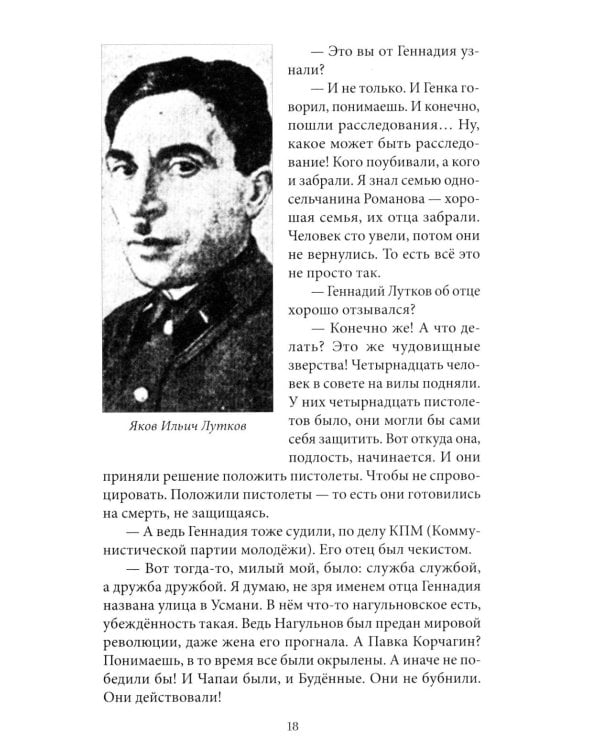 Яков Ильич Лутков

— Это вы от Геннадия узнали?

— И не только. И Генка говорил, понимаешь. И конечно, пошли расследования… Ну, какое может быть расследование! Кого поубивали, а кого и забрали. Я знал семью односельчанина Романова — хорошая семья, их отца забрали. Человек сто увели, потом они не вернулись. То есть всё это не просто так.

— Геннадий Лутков об отце хорошо отзывался?

— Конечно же! А что делать? Это же чудовищные зверства! Четырнадцать человек в совете на вилы подняли. У них четырнадцать пистолетов было, они могли бы сами себя защитить. Вот откуда она, подлость, начинается. И они приняли решение положить пистолеты. Чтобы не спровоцировать. Положили пистолеты — то есть они готовились на смерть, не защищаясь.

— А ведь Геннадия тоже судили, по делу КПМ (Коммунистической партии молодёжи). Его отец был чекистом.

— Вот тогда-то, милый мой, было: служба службой, а дружба дружбой. Я думаю, не зря именем отца Геннадия названа улица в Усмани. В нём что-то нагульновское есть, убеждённость такая. Ведь Нагульнов был предан мировой революции, даже жена его прогнала. А Павка Корчагин? Понимаешь, в то время все были окрылены. А иначе не победили бы! И Чапаи были, и Будённые. Они не бубнили. Они действовали!

18